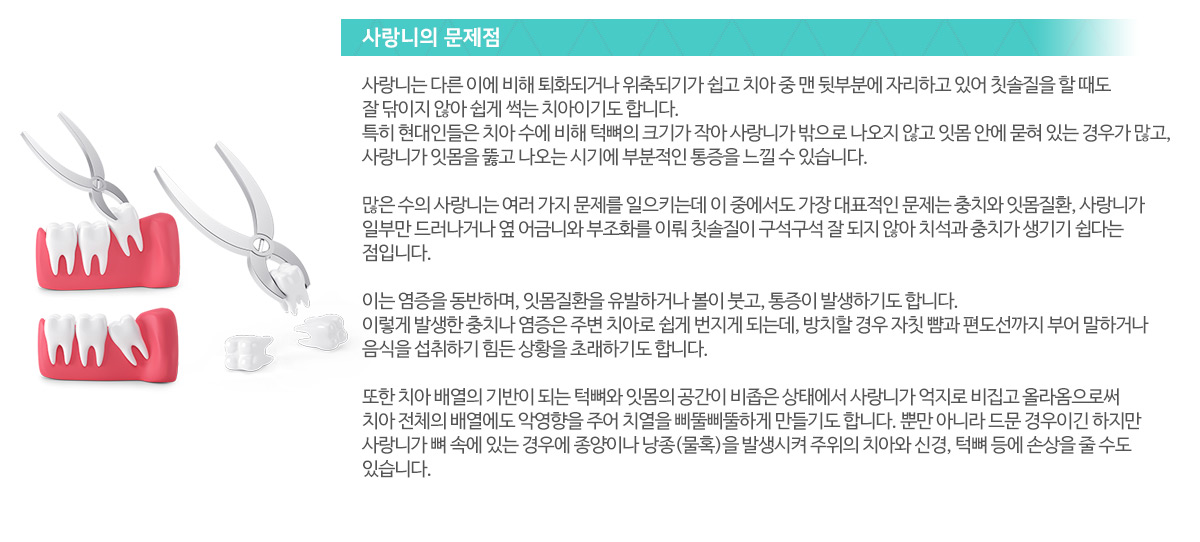 사랑니의 문제점

사랑니는 다른 이에 비해 퇴화되거나 위축되기가 쉽고 치아 중 맨 뒷부분에 자리하고 있어 칫솔질을 할 때도 잘 닦이지 않아 쉽게 썩는 치아이기도 합니다.
특히 현대인들은 치아 수에 비해 턱뼈의 크기가 작아 사랑니가 밖으로 나오지 않고 잇몸 안에 묻혀 있는 경우가 많고, 사랑니가 잇몸을 뚫고 나오는 시기에 부분적인 통증을 느낄 수 있습니다.

많은 수의 사랑니는 여러 가지 문제를 일으키는데 이 중에서도 가장 대표적인 문제는 충치와 잇몸질환, 사랑니가 일부만 드러나거나 옆 어금니와 부조화를 이뤄 칫솔질이 구석구석 잘 되지 않아 치석과 충치가 생기기 쉽다는 점입니다.

이는 염증을 동반하며, 잇몸질환을 유발하거나 볼이 붓고, 통증이 발생하기도 합니다.
이렇게 발생한 충치나 염증은 주변 치아로 쉽게 번지게 되는데, 방치할 경우 자칫 뺨과 편도선까지 부어 말하거나 음식을 섭취하기 힘든 상황을 초래하기도 합니다.

또한 치아 배열의 기반이 되는 턱뼈와 잇몸의 공간이 비좁은 상태에서 사랑니가 억지로 비집고 올라옴으로써 치아 전체의 배열에도 악영향을 주어 치열을 삐뚤삐뚤하게 만들기도 합니다. 뿐만 아니라 드문 경우이긴 하지만 사랑니가 뼈 속에 있는 경우에 종양이나 낭종(물혹)을 발생시켜 주위의 치아와 신경, 턱뼈 등에 손상을 줄 수도 있습니다.